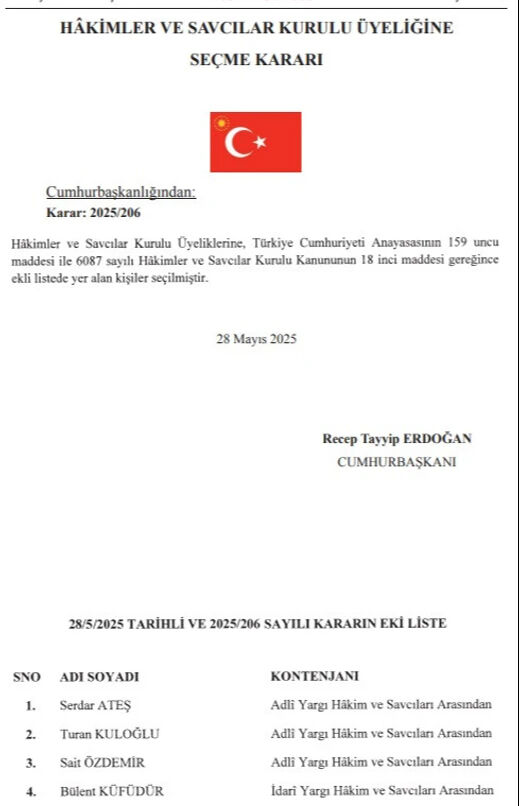 HÂKİMLER VE SAVCILAR KURULU ÜYELİĞİNE SEÇME KARARI

Cumhurbaşkanlığından:
Karar: 2025/206

Hâkimler ve Savcılar Kurulu Üyeliklerine, Türkiye Cumhuriyeti Anayasasının 159 uncu maddesi ile 6087 sayılı Hâkimler ve Savcılar Kurulu Kanununun 18 inci maddesi gereğince ekli listede yer alan kişiler seçilmiştir.

28 Mayıs 2025

Recep Tayyip ERDOĞAN
CUMHURBAŞKANI

28/5/2025 TARİHLİ VE 2025/206 SAYILI KARARIN EKİ LİSTE

| SNO | ADI SOYADI | KONTENJANI |
|---|---|---|
| 1. | Serdar ATEŞ | Adlî Yargı Hâkim ve Savcıları Arasından |
| 2. | Turan KULOĞLU | Adlî Yargı Hâkim ve Savcıları Arasından |
| 3. | Sait ÖZDEMİR | Adlî Yargı Hâkim ve Savcıları Arasından |
| 4. | Bülent KÜFÜDÜR | İdarî Yargı Hâkim ve Savcıları Arasından |